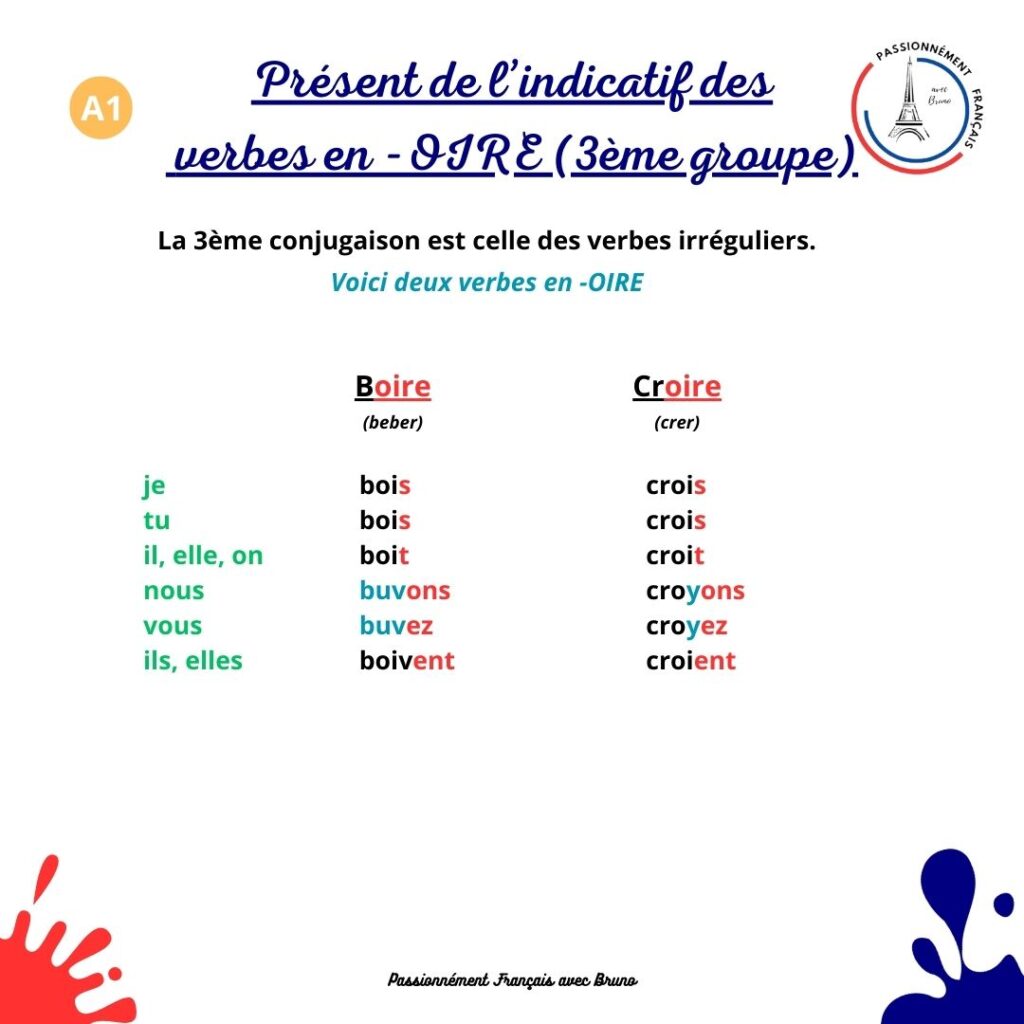 A1

Présent de l'indicatif des verbes en - OIRE (3ème groupe)

PASSIONNÉMENT FRANÇAIS
avec Bruno

La 3ème conjugaison est celle des verbes irréguliers.

Voici deux verbes en -OIRE

| | Boire (beber) | Croire (crer) |
|---|---|---|
| je | bois | crois |
| tu | bois | crois |
| il, elle, on | boit | croit |
| nous | buvons | croyons |
| vous | buvez | croyez |
| ils, elles | boivent | croient |

Passionnément Français avec Bruno